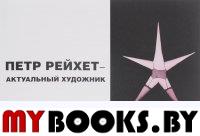 ПЕТР РЕЙХЕТ–
АКТУАЛЬНЫЙ ХУДОЖНИК

MYBOOKS.BY